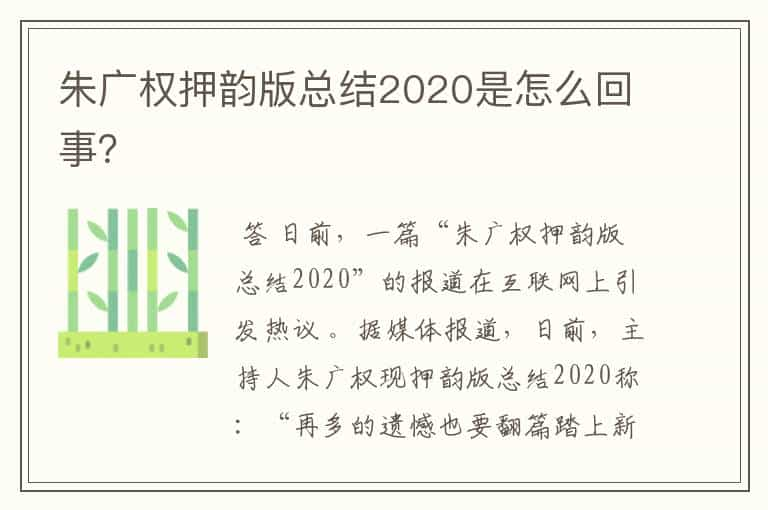 朱广权押韵版总结2020是怎么回事?

答 日前，一篇“朱广权押韵版总结2020”的报道在互联网上引发热议。据媒体报道，日前，主持人朱广权现押韵版总结2020称：“再多的遗憾也要翻篇踏上新